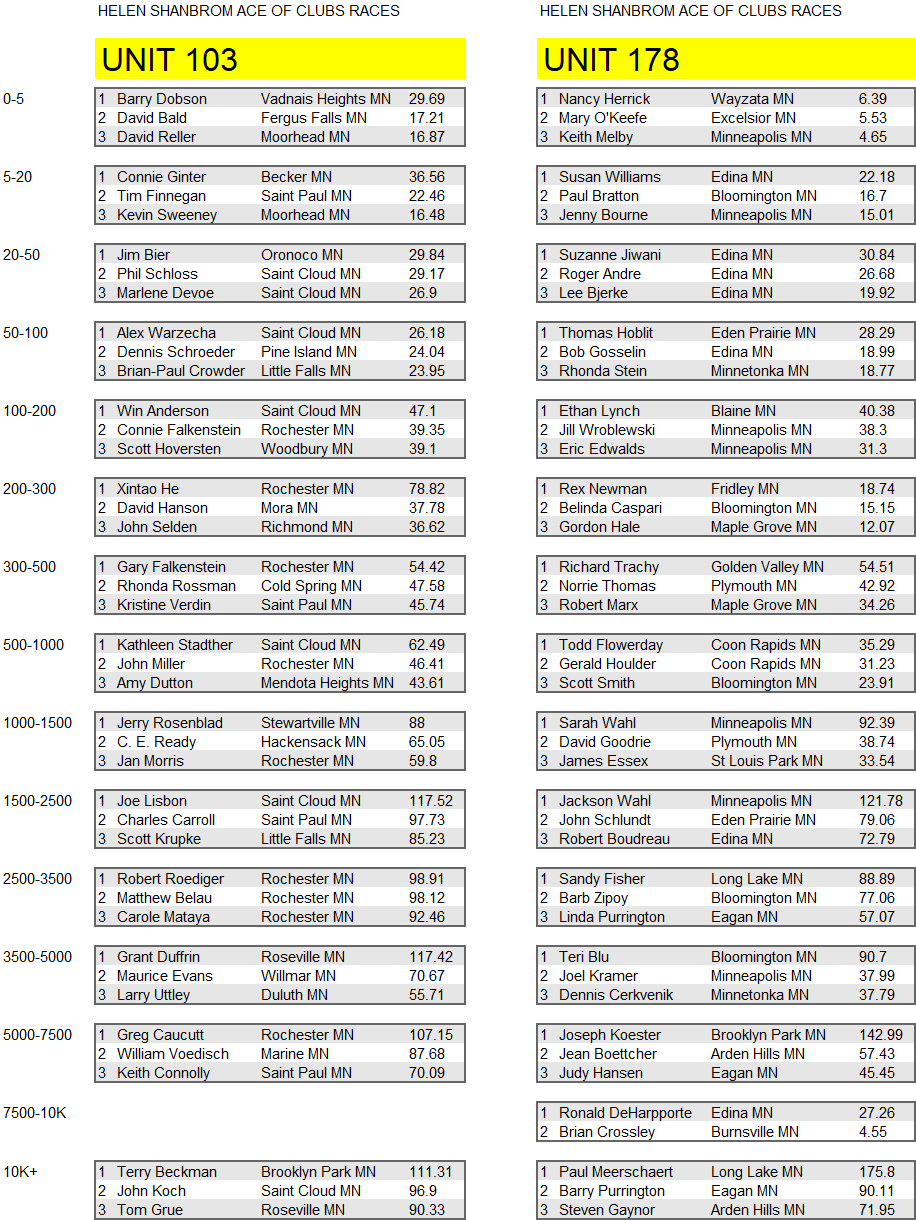 HELEN SHANBROM ACE OF CLUBS RACES

UNIT 103

| | | | | |
|---|---|---|---|---|
| 0-5 | 1 | Barry Dobson | Vadnais Heights MN | 29.69 |
| | 2 | David Bald | Fergus Falls MN | 17.21 |
| | 3 | David Reller | Moorhead MN | 16.87 |
| 5-20 | 1 | Connie Ginter | Becker MN | 36.56 |
| | 2 | Tim Finnegan | Saint Paul MN | 22.46 |
| | 3 | Kevin Sweeney | Moorhead MN | 16.48 |
| 20-50 | 1 | Jim Bier | Oronoco MN | 29.84 |
| | 2 | Phil Schloss | Saint Cloud MN | 29.17 |
| | 3 | Marlene Devoe | Saint Cloud MN | 26.9 |
| 50-100 | 1 | Alex Warzecha | Saint Cloud MN | 26.18 |
| | 2 | Dennis Schroeder | Pine Island MN | 24.04 |
| | 3 | Brian-Paul Crowder | Little Falls MN | 23.95 |
| 100-200 | 1 | Win Anderson | Saint Cloud MN | 47.1 |
| | 2 | Connie Falkenstein | Rochester MN | 39.35 |
| | 3 | Scott Hoversten | Woodbury MN | 39.1 |
| 200-300 | 1 | Xintao He | Rochester MN | 78.82 |
| | 2 | David Hanson | Mora MN | 37.78 |
| | 3 | John Selden | Richmond MN | 36.62 |
| 300-500 | 1 | Gary Falkenstein | Rochester MN | 54.42 |
| | 2 | Rhonda Rossman | Cold Spring MN | 47.58 |
| | 3 | Kristine Verdin | Saint Paul MN | 45.74 |
| 500-1000 | 1 | Kathleen Stadther | Saint Cloud MN | 62.49 |
| | 2 | John Miller | Rochester MN | 46.41 |
| | 3 | Amy Dutton | Mendota Heights MN | 43.61 |
| 1000-1500 | 1 | Jerry Rosenblad | Stewartville MN | 88 |
| | 2 | C. E. Ready | Hackensack MN | 65.05 |
| | 3 | Jan Morris | Rochester MN | 59.8 |
| 1500-2500 | 1 | Joe Lisbon | Saint Cloud MN | 117.52 |
| | 2 | Charles Carroll | Saint Paul MN | 97.73 |
| | 3 | Scott Krupke | Little Falls MN | 85.23 |
| 2500-3500 | 1 | Robert Roediger | Rochester MN | 98.91 |
| | 2 | Matthew Belau | Rochester MN | 98.12 |
| | 3 | Carole Mataya | Rochester MN | 92.46 |
| 3500-5000 | 1 | Grant Duffrin | Roseville MN | 117.42 |
| | 2 | Maurice Evans | Willmar MN | 70.67 |
| | 3 | Larry Uttley | Duluth MN | 55.71 |
| 5000-7500 | 1 | Greg Caucutt | Rochester MN | 107.15 |
| | 2 | William Voedisch | Marine MN | 87.68 |
| | 3 | Keith Connolly | Saint Paul MN | 70.09 |
| 7500-10K | | | | |
| 10K+ | 1 | Terry Beckman | Brooklyn Park MN | 111.31 |
| | 2 | John Koch | Saint Cloud MN | 96.9 |
| | 3 | Tom Grue | Roseville MN | 90.33 |

HELEN SHANBROM ACE OF CLUBS RACES

UNIT 178

| | | | |
|---|---|---|---|
| 1 | Nancy Herrick | Wayzata MN | 6.39 |
| 2 | Mary O'Keefe | Excelsior MN | 5.53 |
| 3 | Keith Melby | Minneapolis MN | 4.65 |
| 1 | Susan Williams | Edina MN | 22.18 |
| 2 | Paul Bratton | Bloomington MN | 16.7 |
| 3 | Jenny Bourne | Minneapolis MN | 15.01 |
| 1 | Suzanne Jiwani | Edina MN | 30.84 |
| 2 | Roger Andre | Edina MN | 26.68 |
| 3 | Lee Bjerke | Edina MN | 19.92 |
| 1 | Thomas Hoblit | Eden Prairie MN | 28.29 |
| 2 | Bob Gosselin | Edina MN | 18.99 |
| 3 | Rhonda Stein | Minnetonka MN | 18.77 |
| 1 | Ethan Lynch | Blaine MN | 40.38 |
| 2 | Jill Wroblewski | Minneapolis MN | 38.3 |
| 3 | Eric Edwalds | Minneapolis MN | 31.3 |
| 1 | Rex Newman | Fridley MN | 18.74 |
| 2 | Belinda Caspari | Bloomington MN | 15.15 |
| 3 | Gordon Hale | Maple Grove MN | 12.07 |
| 1 | Richard Trachy | Golden Valley MN | 54.51 |
| 2 | Norrie Thomas | Plymouth MN | 42.92 |
| 3 | Robert Marx | Maple Grove MN | 34.26 |
| 1 | Todd Flowerday | Coon Rapids MN | 35.29 |
| 2 | Gerald Houlder | Coon Rapids MN | 31.23 |
| 3 | Scott Smith | Bloomington MN | 23.91 |
| 1 | Sarah Wahl | Minneapolis MN | 92.39 |
| 2 | David Goodrie | Plymouth MN | 38.74 |
| 3 | James Essex | St Louis Park MN | 33.54 |
| 1 | Jackson Wahl | Minneapolis MN | 121.78 |
| 2 | John Schlundt | Eden Prairie MN | 79.06 |
| 3 | Robert Boudreau | Edina MN | 72.79 |
| 1 | Sandy Fisher | Long Lake MN | 88.89 |
| 2 | Barb Zipoy | Bloomington MN | 77.06 |
| 3 | Linda Purrington | Eagan MN | 57.07 |
| 1 | Teri Blu | Bloomington MN | 90.7 |
| 2 | Joel Kramer | Minneapolis MN | 37.99 |
| 3 | Dennis Cerkvenik | Minnetonka MN | 37.79 |
| 1 | Joseph Koester | Brooklyn Park MN | 142.99 |
| 2 | Jean Boettcher | Arden Hills MN | 57.43 |
| 3 | Judy Hansen | Eagan MN | 45.45 |
| 1 | Ronald DeHarpporte | Edina MN | 27.26 |
| 2 | Brian Crossley | Burnsville MN | 4.55 |
| 1 | Paul Meerschaert | Long Lake MN | 175.8 |
| 2 | Barry Purrington | Eagan MN | 90.11 |
| 3 | Steven Gaynor | Arden Hills MN | 71.95 |